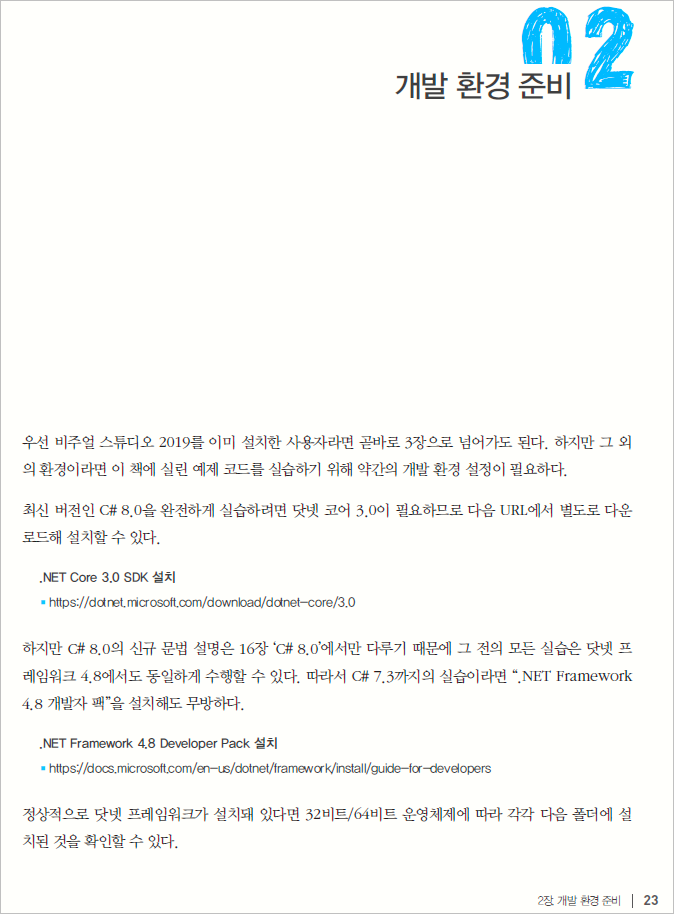 02

개발 환경 준비

우선 비주얼 스튜디오 2019를 이미 설치한 사용자라면 곧바로 3장으로 넘어가도 된다. 하지만 그 외의 환경이라면 이 책에 실린 예제 코드를 실습하기 위해 약간의 개발 환경 설정이 필요하다.

최신 버전인 C# 8.0을 완전하게 실습하려면 닷넷 코어 3.0이 필요하므로 다음 URL에서 별도로 다운로드해 설치할 수 있다.

.NET Core 3.0 SDK 설치

• https://dotnet.microsoft.com/download/dotnet-core/3.0

하지만 C# 8.0의 신규 문법 설명은 16장 'C# 8.0'에서만 다루기 때문에 그 전의 모든 실습은 닷넷 프레임워크 4.8에서도 동일하게 수행할 수 있다. 따라서 C# 7.3까지의 실습이라면 ".NET Framework 4.8 개발자 팩"을 설치해도 무방하다.

.NET Framework 4.8 Developer Pack 설치

• https://docs.microsoft.com/en-us/dotnet/framework/install/guide-for-developers

정상적으로 닷넷 프레임워크가 설치돼 있다면 32비트/64비트 운영체제에 따라 각각 다음 폴더에 설치된 것을 확인할 수 있다.

2장 개발 환경 준비 | 23